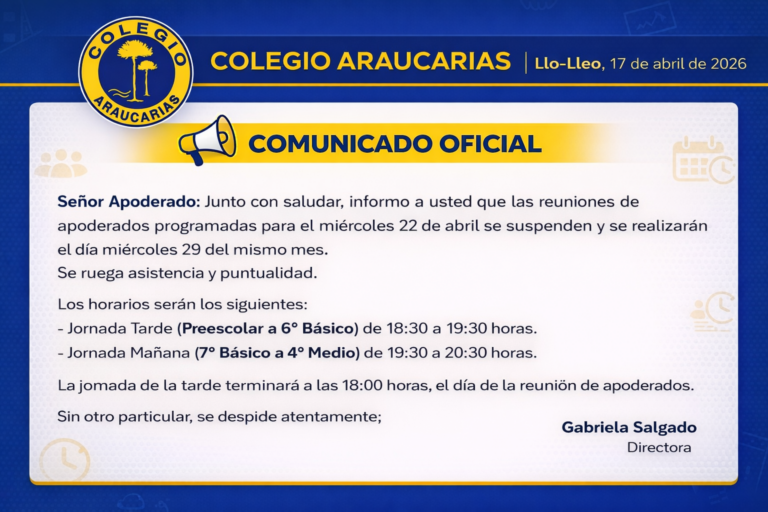 COLEGIO
ARAUCARIAS

COLEGIO ARAUCARIAS | Llo-Lleo, 17 de abril de 2026

COMUNICADO OFICIAL

Señor Apoderado: Junto con saludar, informo a usted que las reuniones de apoderados programadas para el miércoles 22 de abril se suspenden y se realizarán el día miércoles 29 del mismo mes.
Se ruega asistencia y puntualidad.

Los horarios serán los siguientes:
- Jornada Tarde (Preescolar a 6° Básico) de 18:30 a 19:30 horas.
- Jornada Mañana (7° Básico a 4° Medio) de 19:30 a 20:30 horas.

La jomada de la tarde terminará a las 18:00 horas, el día de la reuniön de apoderados.

Sin otro particular, se despide atentamente;

Gabriela Salgado
Directora